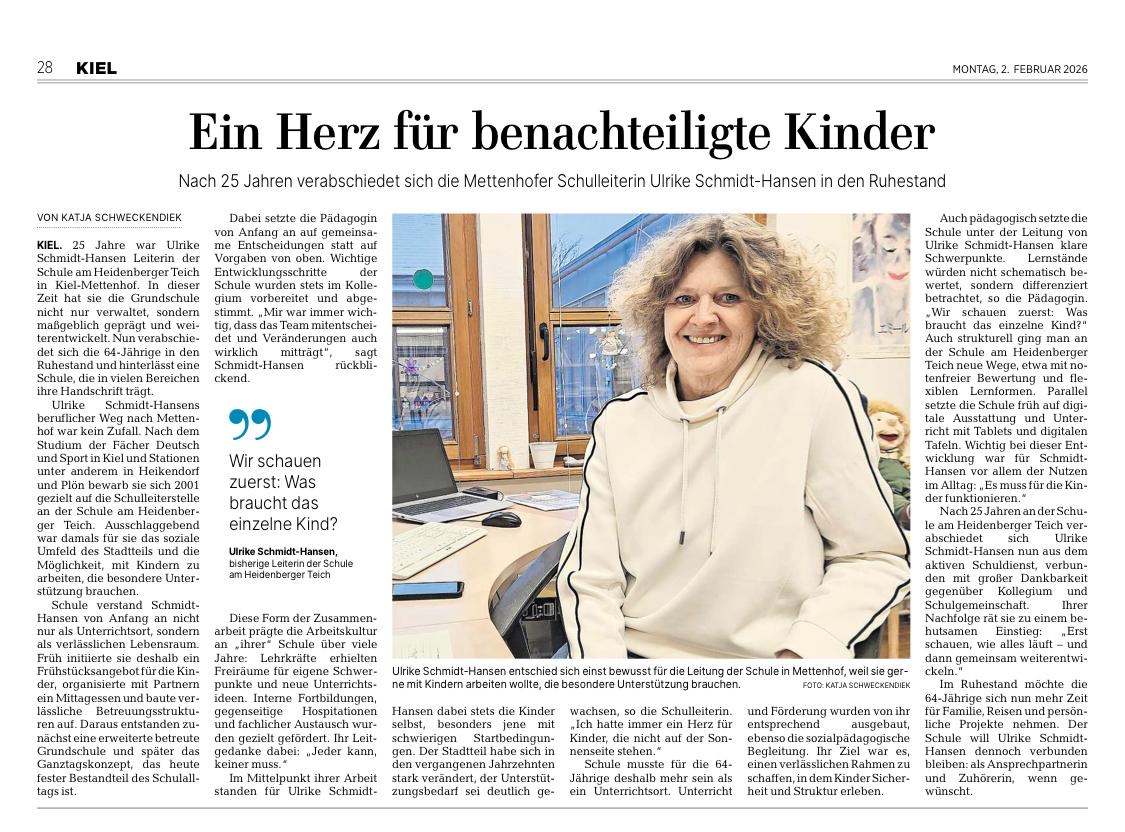 28 KIEL

MONTAG, 2. FEBRUAR 2026

Ein Herz für benachteiligte Kinder

Nach 25 Jahren verabschiedet sich die Mettenhofer Schulleiterin Ulrike Schmidt-Hansen in den Ruhestand

VON KATJA SCHWECKENDIEK

KIEL. 25 Jahre war Ulrike Schmidt-Hansen Leiterin der Schule am Heidenberger Teich in Kiel-Mettenhof. In dieser Zeit hat sie die Grundschule nicht nur verwaltet, sondern maßgeblich geprägt und weiterentwickelt. Nun verabschiedet sich die 64-Jährige in den Ruhestand und hinterlässt eine Schule, die in vielen Bereichen ihre Handschrift trägt.

Ulrike Schmidt-Hansens beruflicher Weg nach Mettenhof war kein Zufall. Nach dem Studium der Fächer Deutsch und Sport in Kiel und Stationen unter anderem in Heikendorf und Plön bewarb sie sich 2001 gezielt auf die Schulleiterstelle an der Schule am Heidenberger Teich. Ausschlaggebend war damals für sie das soziale Umfeld des Stadtteils und die Möglichkeit, mit Kindern zu arbeiten, die besondere Unterstützung brauchen.

Schule verstand Schmidt-Hansen von Anfang an nicht nur als Unterrichtsort, sondern als verlässlichen Lebensraum. Früh initiierte sie deshalb ein Frühstücksangebot für die Kinder, organisierte mit Partnern ein Mittagessen und baute verlässliche Betreuungsstrukturen auf. Daraus entstanden zunächst eine erweiterte betreute Grundschule und später das Ganztagskonzept, das heute fester Bestandteil des Schulalltags ist.

Dabei setzte die Pädagogin von Anfang an auf gemeinsame Entscheidungen statt auf Vorgaben von oben. Wichtige Entwicklungsschritte der Schule wurden stets im Kollegium vorbereitet und abgestimmt. „Mir war immer wichtig, dass das Team mitentscheidet und Veränderungen auch wirklich mitträgt“, sagt Schmidt-Hansen rückblickend.

Wir schauen zuerst: Was braucht das einzelne Kind?

Ulrike Schmidt-Hansen, bisherige Leiterin der Schule am Heidenberger Teich

Diese Form der Zusammenarbeit prägte die Arbeitskultur an „ihrer“ Schule über viele Jahre: Lehrkräfte erhielten Freiräume für eigene Schwerpunkte und neue Unterrichtsideen. Interne Fortbildungen, gegenseitige Hospitationen und fachlicher Austausch wurden gezielt gefördert. Ihr Leitgedanke dabei: „Jeder kann, keiner muss.“

Im Mittelpunkt ihrer Arbeit standen für Ulrike Schmidt-Hansen dabei stets die Kinder selbst, besonders jene mit schwierigen Startbedingungen. Der Stadtteil habe sich in den vergangenen Jahrzehnten stark verändert, der Unterstützungsbedarf sei deutlich gewachsen, so die Schulleiterin. „Ich hatte immer ein Herz für Kinder, die nicht auf der Sonnenseite stehen.“

Schule musste für die 64-Jährige deshalb mehr sein als ein Unterrichtsort. Unterricht und Förderung wurden von ihr entsprechend ausgebaut, ebenso die sozialpädagogische Begleitung. Ihr Ziel war es, einen verlässlichen Rahmen zu schaffen, in dem Kinder Sicherheit und Struktur erleben.

Ulrike Schmidt-Hansen entschied sich einst bewusst für die Leitung der Schule in Mettenhof, weil sie gerne mit Kindern arbeiten wollte, die besondere Unterstützung brauchen. FOTO: KATJA SCHWECKENDIEK

Auch pädagogisch setzte die Schule unter der Leitung von Ulrike Schmidt-Hansen klare Schwerpunkte. Lernstände würden nicht schematisch bewertet, sondern differenziert betrachtet, so die Pädagogin. „Wir schauen zuerst: Was braucht das einzelne Kind?“ Auch strukturell ging man an der Schule am Heidenberger Teich neue Wege, etwa mit notenfreier Bewertung und flexiblen Lernformen. Parallel setzte die Schule früh auf digitale Ausstattung und Unterricht mit Tablets und digitalen Tafeln. Wichtig bei dieser Entwicklung war für Schmidt-Hansen vor allem der Nutzen im Alltag: „Es muss für die Kinder funktionieren.“

Nach 25 Jahren an der Schule am Heidenberger Teich verabschiedet sich Ulrike Schmidt-Hansen nun aus dem aktiven Schuldienst, verbunden mit großer Dankbarkeit gegenüber Kollegium und Schulgemeinschaft. Ihrer Nachfolge rät sie zu einem behutsamen Einstieg: „Erst schauen, wie alles läuft – und dann gemeinsam weiterentwickeln.“

Im Ruhestand möchte die 64-Jährige sich nun mehr Zeit für Familie, Reisen und persönliche Projekte nehmen. Der Schule will Ulrike Schmidt-Hansen dennoch verbunden bleiben: als Ansprechpartnerin und Zuhörerin, wenn gewünscht.